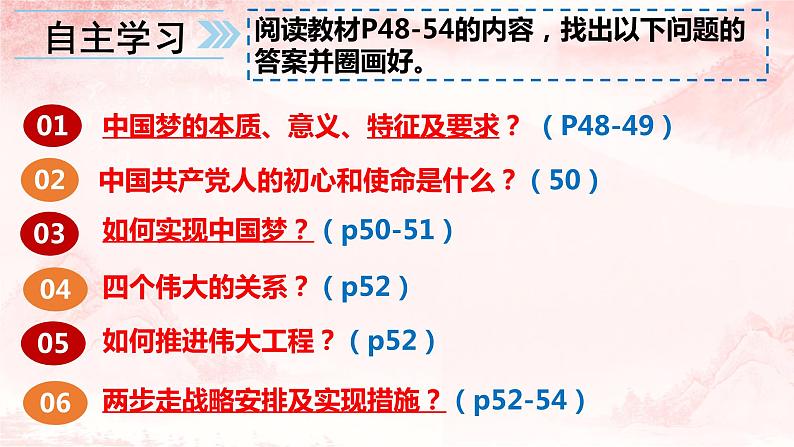 自主学习

阅读教材P48-54的内容，找出以下问题的答案并圈画好。

01 中国梦的本质、意义、特征及要求？（P48-49）

02 中国共产党人的初心和使命是什么？（50）

03 如何实现中国梦？（p50-51）

04 四个伟大的关系？（p52）

05 如何推进伟大工程？（p52）

06 两步走战略安排及实现措施？（p52-54）